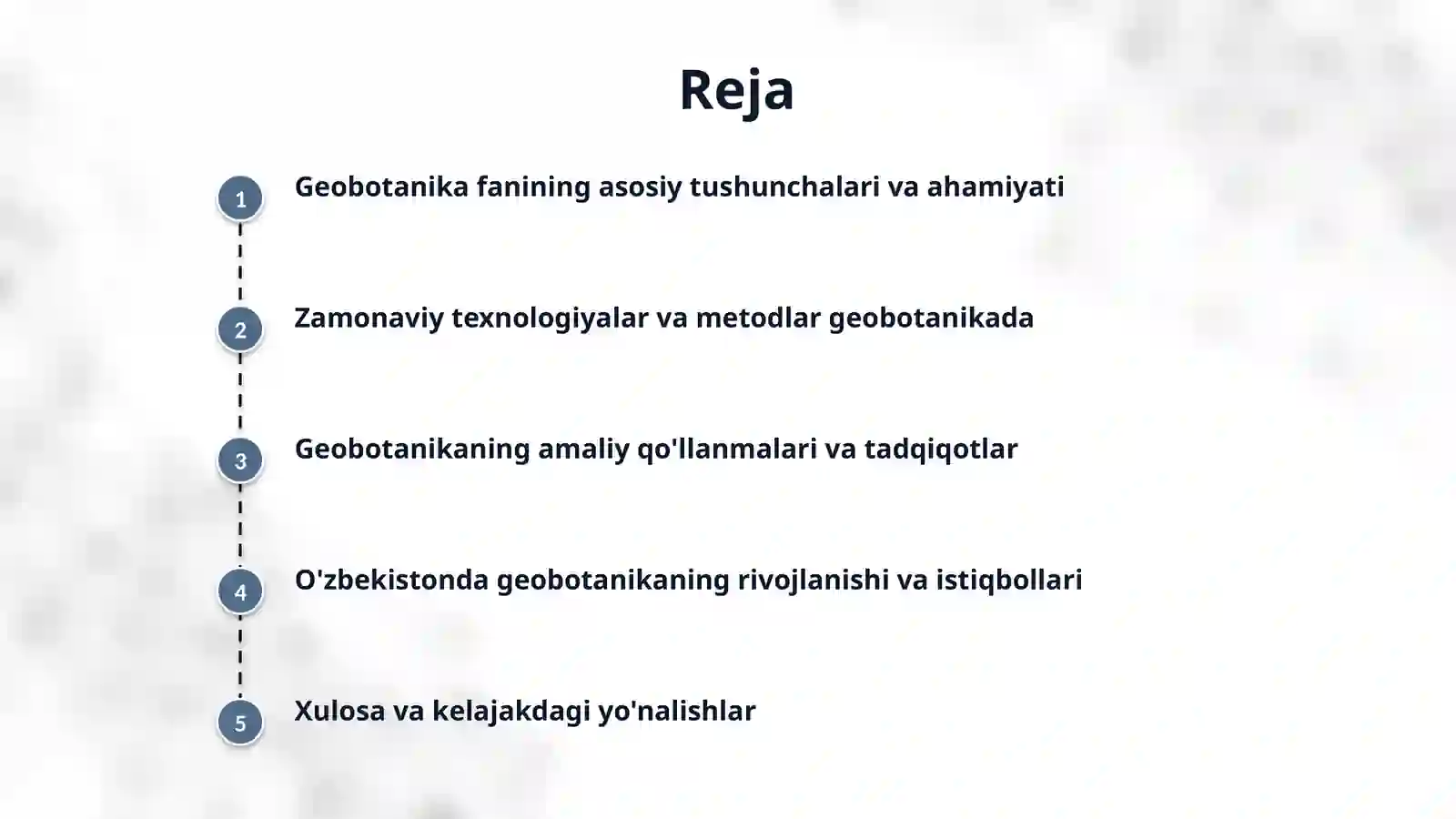 Reja

1 Geobotanika fanining asosiy tushunchalari va ahamiyati

2 Zamonaviy texnologiyalar va metodlar geobotanikada

3 Geobotanikaning amaliy qo'llanmalari va tadqiqotlar

4 O'zbekistonda geobotanikaning rivojlanishi va istiqbollari

5 Xulosa va kelajakdagi yo'nalishlar